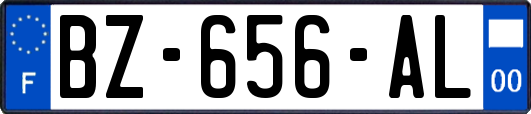 F
BZ-656-AL
00